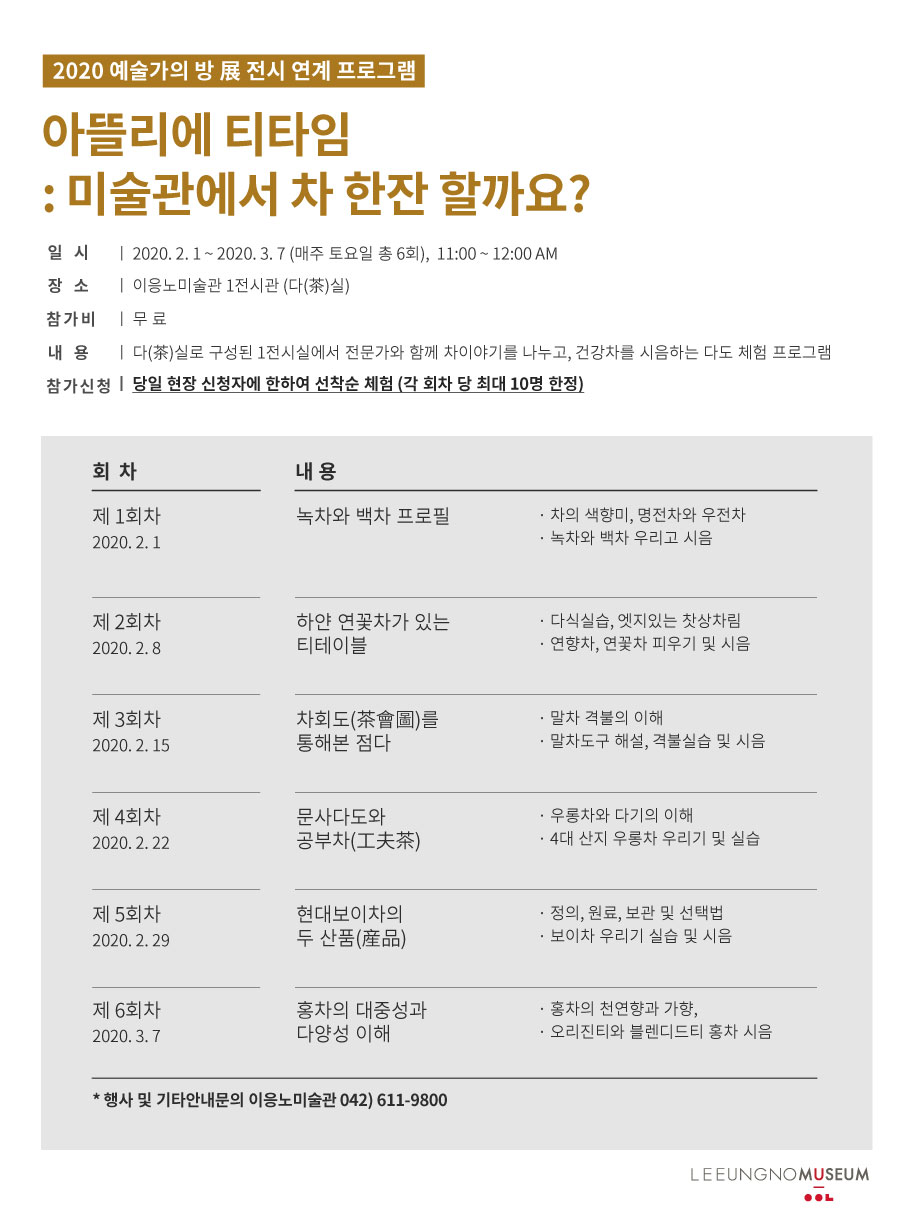 2020 예술가의 방 展 전시 연계 프로그램

아뜰리에 티타임
: 미술관에서 차 한잔 할까요?

일 시 | 2020. 2. 1 ~ 2020. 3. 7 (매주 토요일 총 6회), 11:00 ~ 12:00 AM
장 소 | 이응노미술관 1전시관 (다(茶)실)
참가비 | 무 료
내 용 | 다(茶)실로 구성된 1전시실에서 전문가와 함께 차이야기를 나누고, 건강차를 시음하는 다도 체험 프로그램
참가신청 | 당일 현장 신청자에 한하여 선착순 체험 (각 회차 당 최대 10명 한정)

| 회 차 | 내 용 | |
|---|---|---|
| 제 1회차 2020. 2. 1 | 녹차와 백차 프로필 | · 차의 색향미, 명전차와 우전차 · 녹차와 백차 우리고 시음 |
| 제 2회차 2020. 2. 8 | 하얀 연꽃차가 있는 티테이블 | · 다식실습, 엣지있는 찻상차림 · 연향차, 연꽃차 피우기 및 시음 |
| 제 3회차 2020. 2. 15 | 차회도(茶會圖)를 통해본 점다 | · 말차 격불의 이해 · 말차도구 해설, 격불실습 및 시음 |
| 제 4회차 2020. 2. 22 | 문사다도와 공부차(工夫茶) | · 우롱차와 다기의 이해 · 4대 산지 우롱차 우리기 및 실습 |
| 제 5회차 2020. 2. 29 | 현대보이차의 두 산품(産品) | · 정의, 원료, 보관 및 선택법 · 보이차 우리기 실습 및 시음 |
| 제 6회차 2020. 3. 7 | 홍차의 대중성과 다양성 이해 | · 홍차의 천연향과 가향, · 오리진티와 블렌디드티 홍차 시음 |

* 행사 및 기타안내문의 이응노미술관 042) 611-9800

LEEUNGNOMUSEUM